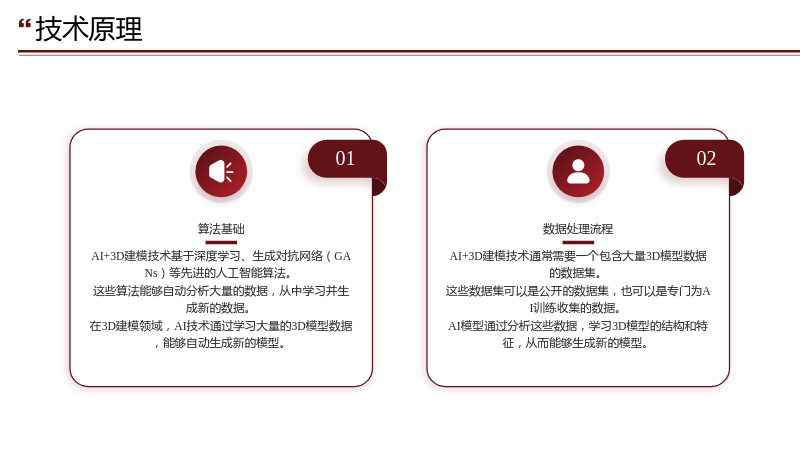 “技术原理

01

算法基础

AI+3D建模技术基于深度学习、生成对抗网络（GANs）等先进的人工智能算法。

这些算法能够自动分析大量的数据，从中学习并生成新的数据。

在3D建模领域，AI技术通过学习大量的3D模型数据，能够自动生成新的模型。

02

数据处理流程

AI+3D建模技术通常需要一个包含大量3D模型数据的数据集。

这些数据集可以是公开的数据集，也可以是专门为AI训练收集的数据。

AI模型通过分析这些数据，学习3D模型的结构和特征，从而能够生成新的模型。